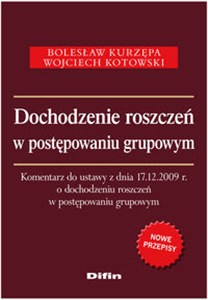 BOLESŁAW KURZĘPA
WOJCIECH KOTOWSKI

Dochodzenie roszczeń w postępowaniu grupowym

Komentarz do ustawy z dnia 17.12.2009 r. o dochodzeniu roszczeń w postępowaniu grupowym

NOWE PRZEPISY

Difin